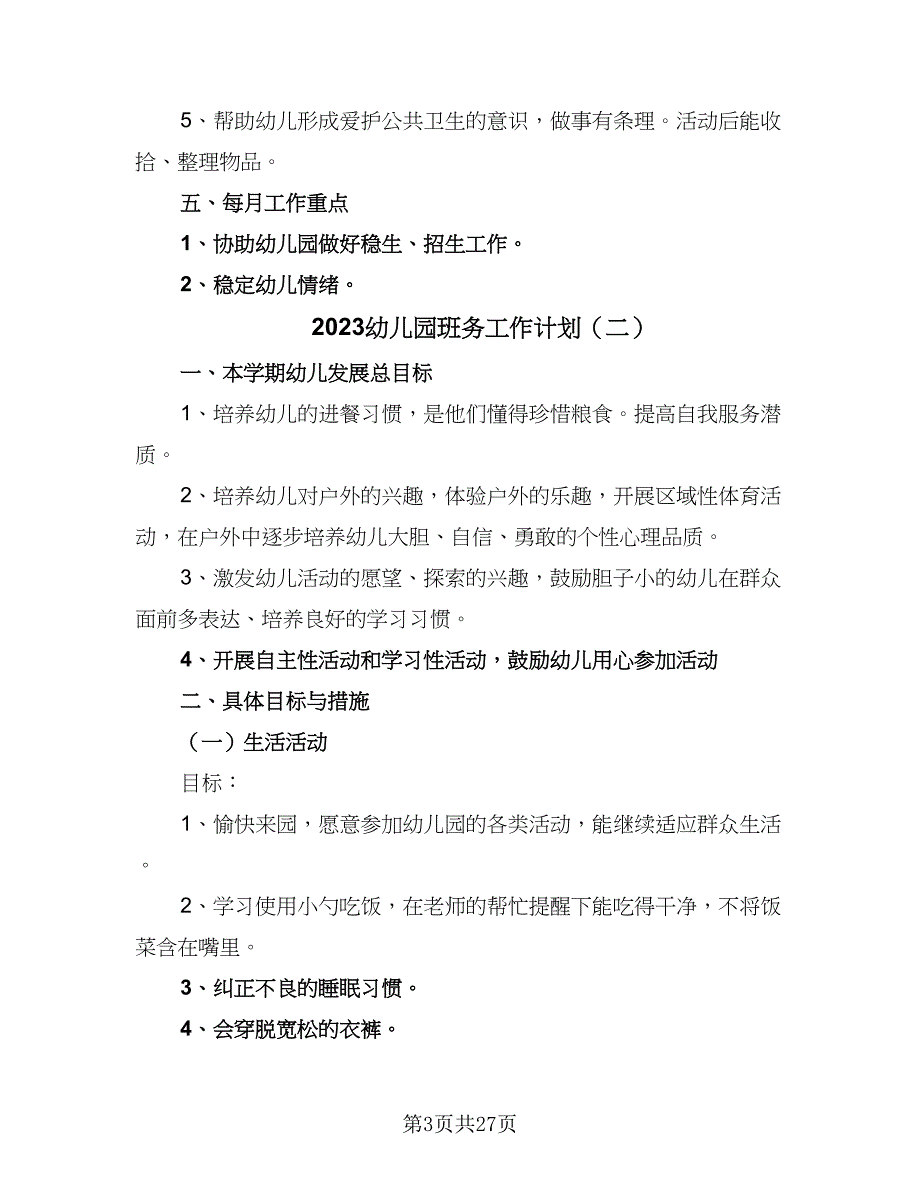 5、帮助幼儿形成爱护公共卫生的意识，做事有条理。活动后能收拾、整理物品。

五、每月工作重点

1、协助幼儿园做好稳生、招生工作。

2、稳定幼儿情绪。

2023幼儿园班务工作计划（二）

一、本学期幼儿发展总目标

1、培养幼儿的进餐习惯，是他们懂得珍惜粮食。提高自我服务潜质。

2、培养幼儿对户外的兴趣，体验户外的乐趣，开展区域性体育活动，在户外中逐步培养幼儿大胆、自信、勇敢的个性心理品质。

3、激发幼儿活动的愿望、探索的兴趣，鼓励胆子小的幼儿在群众面前多表达、培养良好的学习习惯。

4、开展自主性活动和学习性活动，鼓励幼儿用心参加活动

二、具体目标与措施

（一）生活活动

目标：

1、愉快来园，愿意参加幼儿园的各类活动，能继续适应群众生活。

2、学习使用小勺吃饭，在老师的帮忙提醒下能吃得干净，不将饭菜含在嘴里。

3、纠正不良的睡眠习惯。

4、会穿脱宽松的衣裤。

第3页共27页